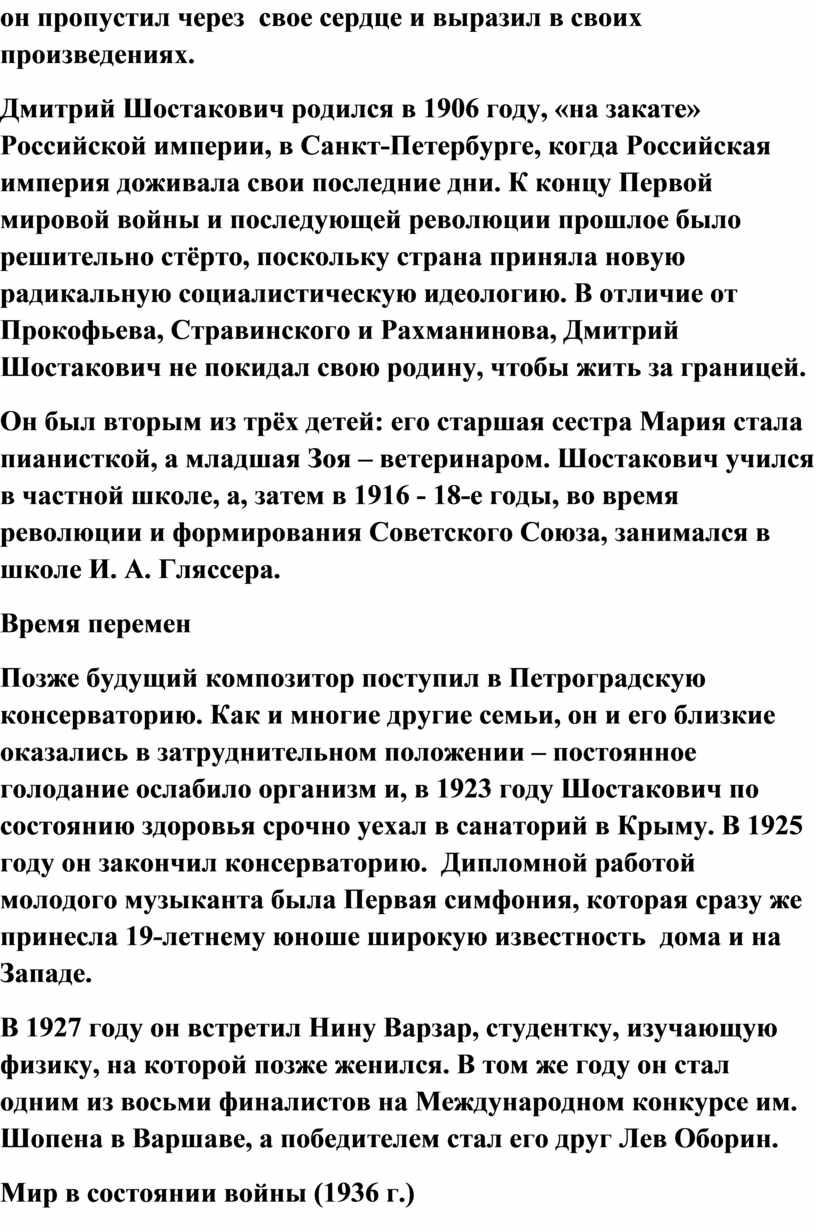 он пропустил через свое сердце и выразил в своих произведениях.

Дмитрий Шостакович родился в 1906 году, «на закате» Российской империи, в Санкт-Петербурге, когда Российская империя доживала свои последние дни. К концу Первой мировой войны и последующей революции прошлое было решительно стёрто, поскольку страна приняла новую радикальную социалистическую идеологию. В отличие от Прокофьева, Стравинского и Рахманинова, Дмитрий Шостакович не покидал свою родину, чтобы жить за границей.

Он был вторым из трёх детей: его старшая сестра Мария стала пианисткой, а младшая Зоя – ветеринаром. Шостакович учился в частной школе, а, затем в 1916 - 18-е годы, во время революции и формирования Советского Союза, занимался в школе И. А. Гляссера.

Время перемен

Позже будущий композитор поступил в Петроградскую консерваторию. Как и многие другие семьи, он и его близкие оказались в затруднительном положении – постоянное голодание ослабило организм и, в 1923 году Шостакович по состоянию здоровья срочно уехал в санаторий в Крыму. В 1925 году он закончил консерваторию. Дипломной работой молодого музыканта была Первая симфония, которая сразу же принесла 19-летнему юноше широкую известность дома и на Западе.

В 1927 году он встретил Нину Варзар, студентку, изучающую физику, на которой позже женился. В том же году он стал одним из восьми финалистов на Международном конкурсе им. Шопена в Варшаве, а победителем стал его друг Лев Оборин.

Мир в состоянии войны (1936 г.)